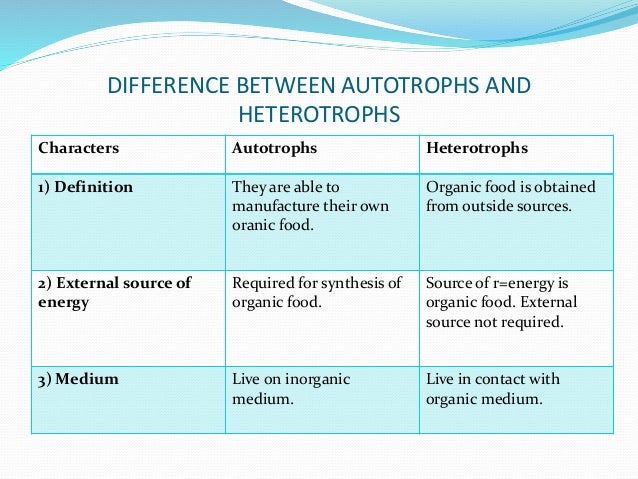 DIFFERENCE BETWEEN AUTOTROPHS AND HETEROTROPHS

| Characters | Autotrophs | Heterotrophs |
|---|---|---|
| 1) Definition | They are able to manufacture their own oranic food. | Organic food is obtained from outside sources. |
| 2) External source of energy | Required for synthesis of organic food. | Source of r=energy is organic food. External source not required. |
| 3) Medium | Live on inorganic medium. | Live in contact with organic medium. |